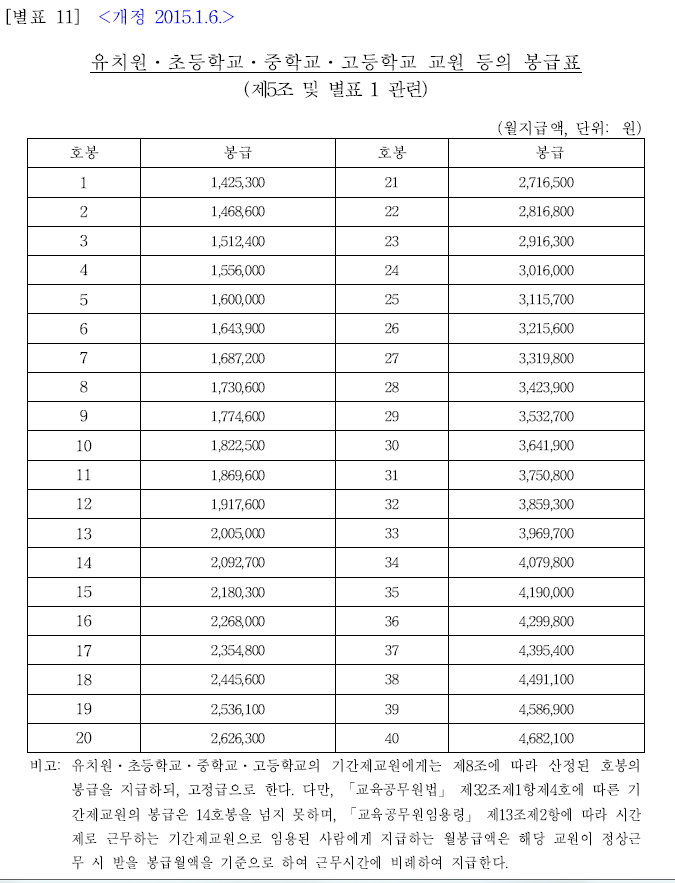 [별표 11] <개정 2015.1.6.>

유치원 · 초등학교 · 중학교 · 고등학교 교원 등의 봉급표
(제5조 및 별표 1 관련)

(월지급액, 단위: 원)

| 호봉 | 봉급 | 호봉 | 봉급 |
|---|---|---|---|
| 1 | 1,425,300 | 21 | 2,716,500 |
| 2 | 1,468,600 | 22 | 2,816,800 |
| 3 | 1,512,400 | 23 | 2,916,300 |
| 4 | 1,556,000 | 24 | 3,016,000 |
| 5 | 1,600,000 | 25 | 3,115,700 |
| 6 | 1,643,900 | 26 | 3,215,600 |
| 7 | 1,687,200 | 27 | 3,319,800 |
| 8 | 1,730,600 | 28 | 3,423,900 |
| 9 | 1,774,600 | 29 | 3,532,700 |
| 10 | 1,822,500 | 30 | 3,641,900 |
| 11 | 1,869,600 | 31 | 3,750,800 |
| 12 | 1,917,600 | 32 | 3,859,300 |
| 13 | 2,005,000 | 33 | 3,969,700 |
| 14 | 2,092,700 | 34 | 4,079,800 |
| 15 | 2,180,300 | 35 | 4,190,000 |
| 16 | 2,268,000 | 36 | 4,299,800 |
| 17 | 2,354,800 | 37 | 4,395,400 |
| 18 | 2,445,600 | 38 | 4,491,100 |
| 19 | 2,536,100 | 39 | 4,586,900 |
| 20 | 2,626,300 | 40 | 4,682,100 |

비고: 유치원 · 초등학교 · 중학교 · 고등학교의 기간제교원에게는 제8조에 따라 산정된 호봉의 봉급을 지급하되, 고정급으로 한다. 다만, 「교육공무원법」 제32조제1항제4호에 따른 기간제교원의 봉급은 14호봉을 넘지 못하며, 「교육공무원임용령」 제13조제2항에 따라 시간제로 근무하는 기간제교원으로 임용된 사람에게 지급하는 월봉급액은 해당 교원이 정상근무 시 받을 봉급월액을 기준으로 하여 근무시간에 비례하여 지급한다.